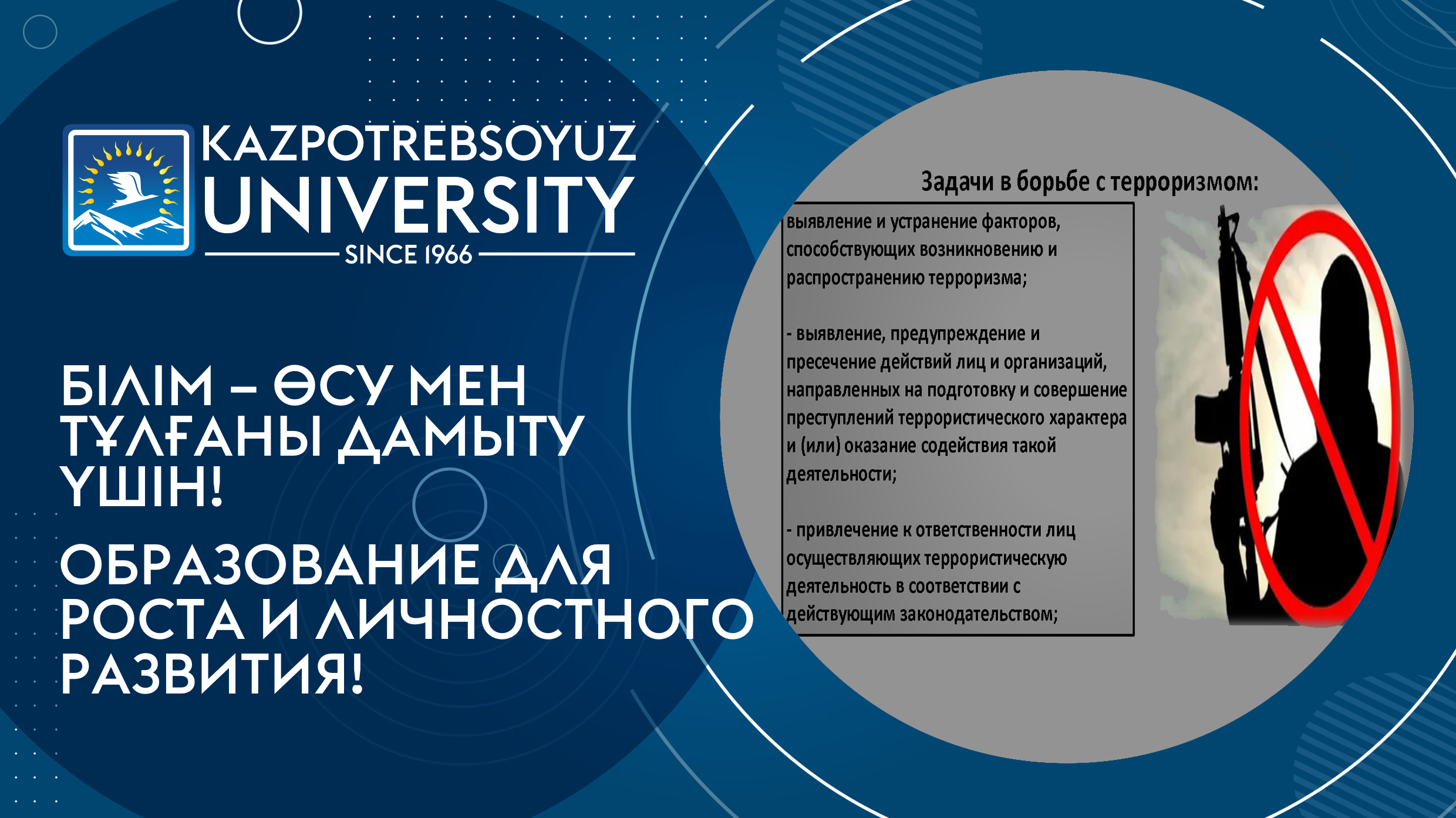 KAZPOTREBSOYUZ UNIVERSITY
SINCE 1966

БІЛІМ – ӨСУ МЕН ТҰЛҒАНЫ ДАМЫТУ ҮШІН!

ОБРАЗОВАНИЕ ДЛЯ РОСТА И ЛИЧНОСТНОГО РАЗВИТИЯ!

Задачи в борьбе с терроризмом:

выявление и устранение факторов, способствующих возникновению и распространению терроризма;

- выявление, предупреждение и пресечение действий лиц и организаций, направленных на подготовку и совершение преступлений террористического характера и (или) оказание содействия такой деятельности;

- привлечение к ответственности лиц осуществляющих террористическую деятельность в соответствии с действующим законодательством;